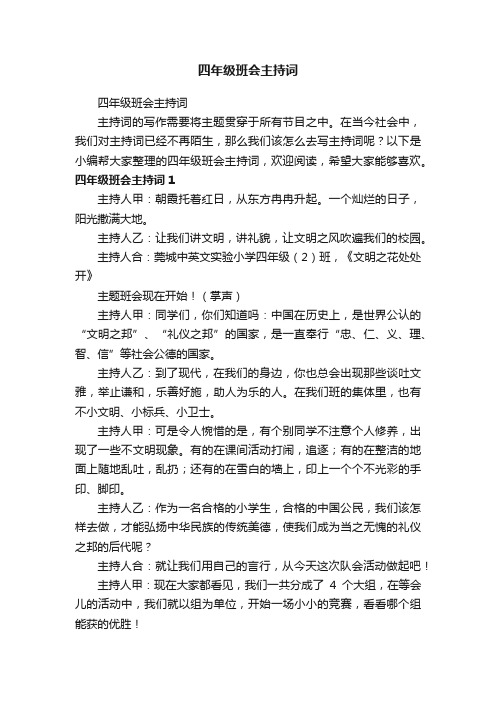 四年级班会主持词

四年级班会主持词

主持词的写作需要将主题贯穿于所有节目之中。在当今社会中，我们对主持词已经不再陌生，那么我们该怎么去写主持词呢？以下是小编帮大家整理的四年级班会主持词，欢迎阅读，希望大家能够喜欢。

四年级班会主持词 1

主持人甲：朝霞托着红日，从东方冉冉升起。一个灿烂的日子，阳光撒满大地。

主持人乙：让我们讲文明，讲礼貌，让文明之风吹遍我们的校园。

主持人合：莞城中英文实验小学四年级（2）班，《文明之花处处开》

主题班会现在开始！（掌声）

主持人甲：同学们，你们知道吗：中国在历史上，是世界公认的“文明之邦”、“礼仪之邦”的国家，是一直奉行“忠、仁、义、理、智、信”等社会公德的国家。

主持人乙：到了现代，在我们的身边，你也总会出现那些谈吐文雅，举止谦和，乐善好施，助人为乐的人。在我们班的集体里，也有不小文明、小标兵、小卫士。

主持人甲：可是令人惋惜的是，有个别同学不注意个人修养，出现了一些不文明现象。有的在课间活动打闹，追逐；有的在整洁的地面上随地乱吐，乱扔；还有的在雪白的墙上，印上一个个不光彩的手印、脚印。

主持人乙：作为一名合格的小学生，合格的中国公民，我们该怎样去做，才能弘扬中华民族的传统美德，使我们成为当之无愧的礼仪之邦的后代呢？

主持人合：就让我们用自己的言行，从今天这次队会活动做起吧！

主持人甲：现在大家都看见，我们一共分成了 4 个大组，在等会儿的活动中，我们就以组为单位，开始一场小小的竞赛，看看哪个组能获的优胜！